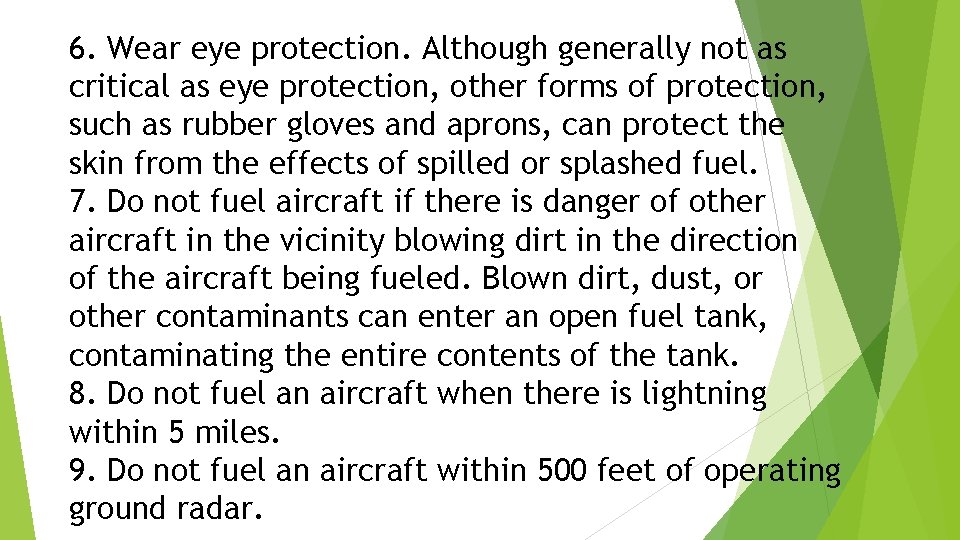 6. Wear eye protection. Although generally not as critical as eye protection, other forms of protection, such as rubber gloves and aprons, can protect the skin from the effects of spilled or splashed fuel.
7. Do not fuel aircraft if there is danger of other aircraft in the vicinity blowing dirt in the direction of the aircraft being fueled. Blown dirt, dust, or other contaminants can enter an open fuel tank, contaminating the entire contents of the tank.
8. Do not fuel an aircraft when there is lightning within 5 miles.
9. Do not fuel an aircraft within 500 feet of operating ground radar.